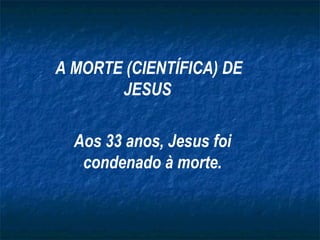 A MORTE (CIENTÍFICA) DE JESUS

Aos 33 anos, Jesus foi condenado à morte.